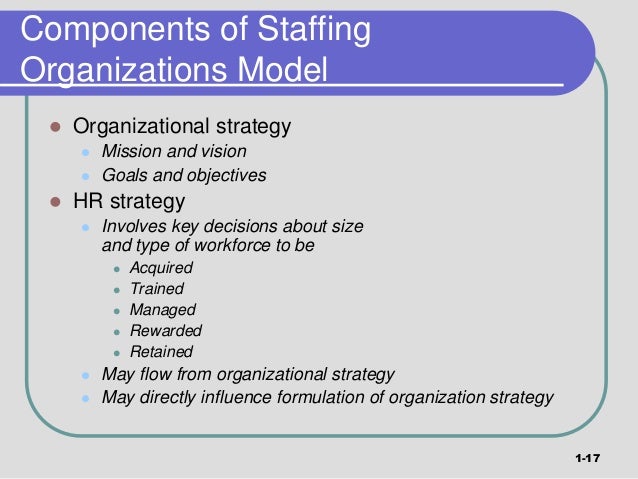 Components of Staffing Organizations Model

- Organizational strategy
  - Mission and vision
  - Goals and objectives
- HR strategy
  - Involves key decisions about size and type of workforce to be
    - Acquired
    - Trained
    - Managed
    - Rewarded
    - Retained
  - May flow from organizational strategy
  - May directly influence formulation of organization strategy

1-17